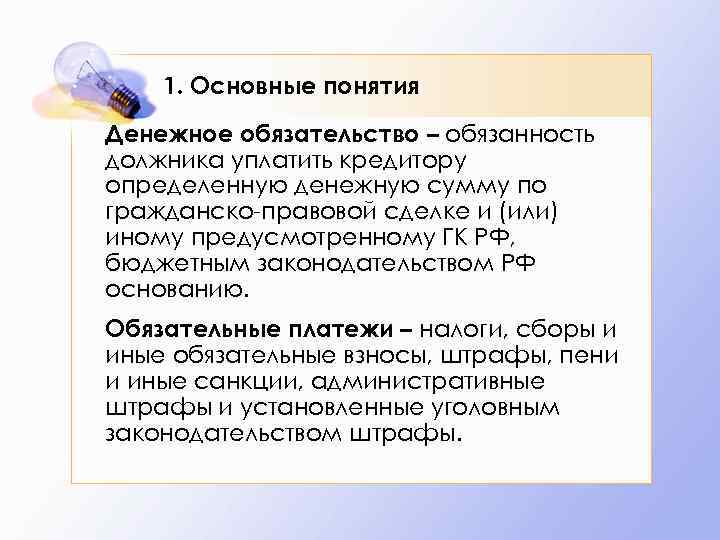 1. Основные понятия

Денежное обязательство – обязанность должника уплатить кредитору определенную денежную сумму по гражданско-правовой сделке и (или) иному предусмотренному ГК РФ, бюджетным законодательством РФ основанию.

Обязательные платежи – налоги, сборы и иные обязательные взносы, штрафы, пени и иные санкции, административные штрафы и установленные уголовным законодательством штрафы.